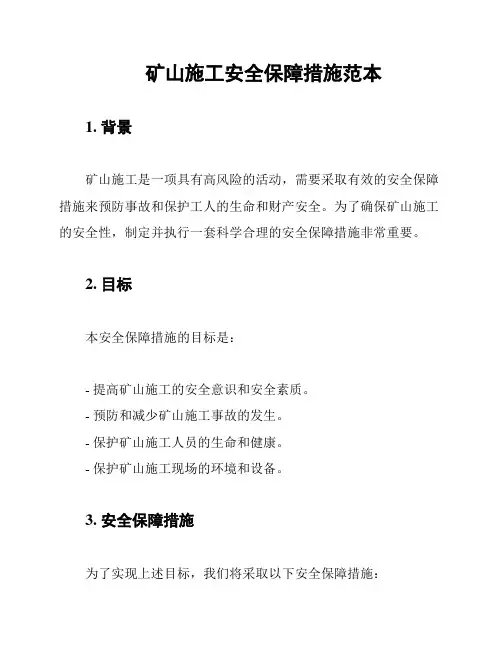 矿山施工安全保障措施范本

1. 背景

矿山施工是一项具有高风险的活动，需要采取有效的安全保障措施来预防事故和保护工人的生命和财产安全。为了确保矿山施工的安全性，制定并执行一套科学合理的安全保障措施非常重要。

2. 目标

本安全保障措施的目标是：

- 提高矿山施工的安全意识和安全素质。
- 预防和减少矿山施工事故的发生。
- 保护矿山施工人员的生命和健康。
- 保护矿山施工现场的环境和设备。

3. 安全保障措施

为了实现上述目标，我们将采取以下安全保障措施：